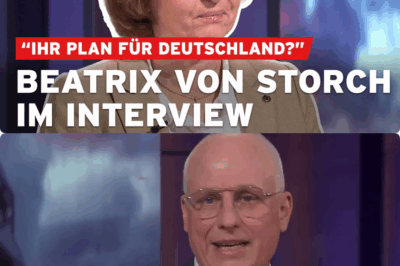 “IHR PLAN FÜR DEUTSCHLAND?”

BEATRIX VON STORCH IM INTERVIEW